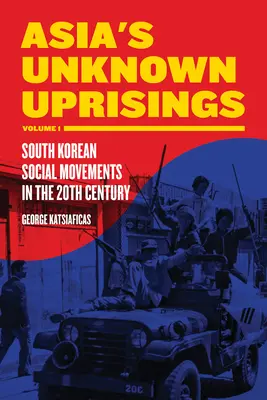 ASIA'S UNKNOWN UPRISINGS

VOLUME I

SOUTH KOREAN SOCIAL MOVEMENTS IN THE 20TH CENTURY

GEORGE KATSIAFICAS

20C